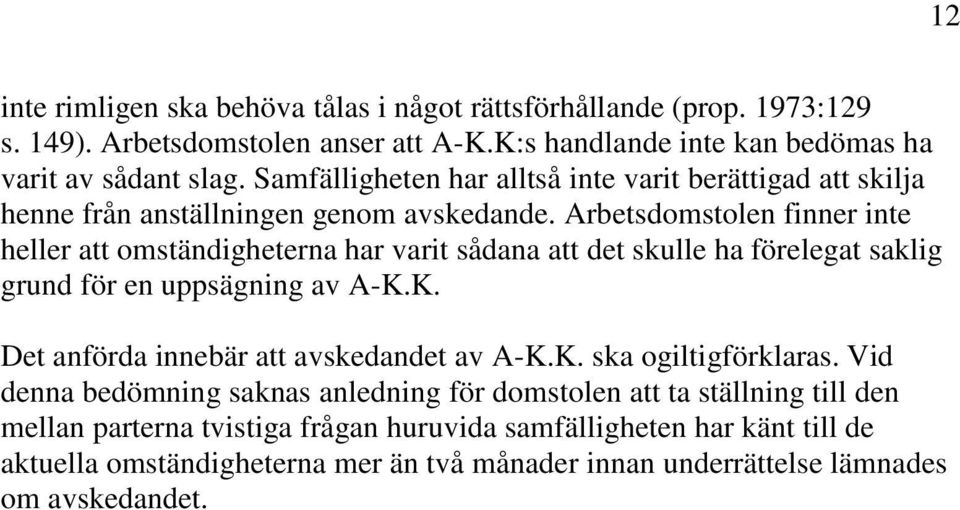 12

inte rimligen ska behöva tålas i något rättsförhållande (prop. 1973:129 s. 149). Arbetsdomstolen anser att A-K.K:s handlande inte kan bedömas ha varit av sådant slag. Samfälligheten har alltså inte varit berättigad att skilja henne från anställningen genom avskedande. Arbetsdomstolen finner inte heller att omständigheterna har varit sådana att det skulle ha förelegat saklig grund för en uppsägning av A-K.K.

Det anförda innebär att avskedandet av A-K.K. ska ogiltigförklaras. Vid denna bedömning saknas anledning för domstolen att ta ställning till den mellan parterna tvistiga frågan huruvida samfälligheten har känt till de aktuella omständigheterna mer än två månader innan underrättelse lämnades om avskedandet.